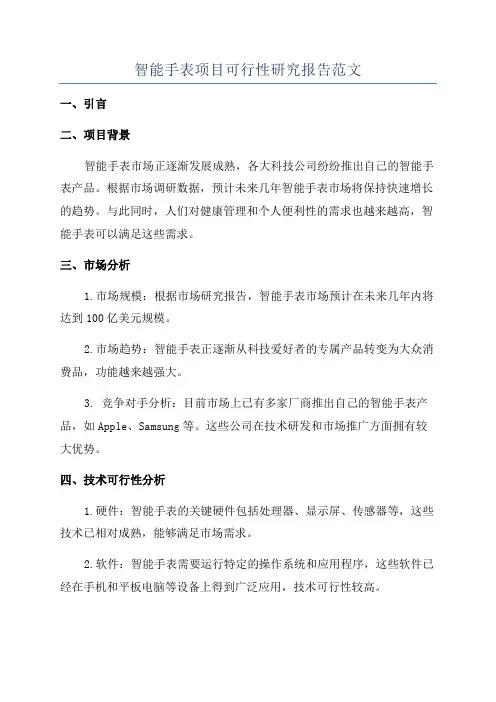 智能手表项目可行性研究报告范文

一、引言

二、项目背景

智能手表市场正逐渐发展成熟，各大科技公司纷纷推出自己的智能手表产品。根据市场调研数据，预计未来几年智能手表市场将保持快速增长的趋势。与此同时，人们对健康管理和个人便利性的需求也越来越高，智能手表可以满足这些需求。

三、市场分析

1.市场规模：根据市场研究报告，智能手表市场预计在未来几年内将达到100亿美元规模。

2.市场趋势：智能手表正逐渐从科技爱好者的专属产品转变为大众消费品，功能越来越强大。

3. 竞争对手分析：目前市场上已有多家厂商推出自己的智能手表产品，如Apple、Samsung等。这些公司在技术研发和市场推广方面拥有较大优势。

四、技术可行性分析

1.硬件：智能手表的关键硬件包括处理器、显示屏、传感器等，这些技术已相对成熟，能够满足市场需求。

2.软件：智能手表需要运行特定的操作系统和应用程序，这些软件已经在手机和平板电脑等设备上得到广泛应用，技术可行性较高。